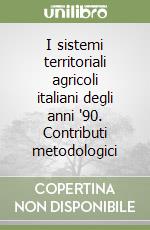 unilibro

I sistemi territoriali agricoli italiani degli anni '90. Contributi metodologici

COPERTINA NON DISPONIBILE